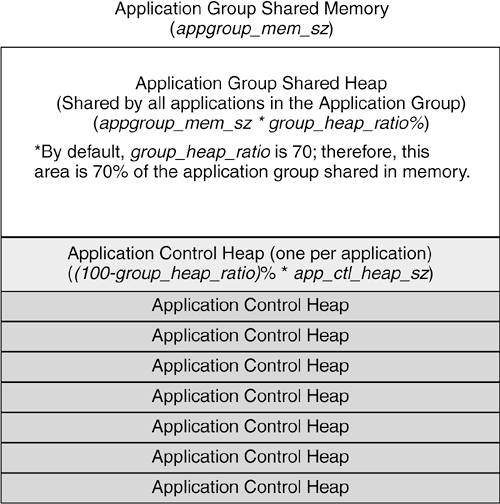 Application Group Shared Memory
(appgroup_mem_sz)

Application Group Shared Heap
(Shared by all applications in the Application Group)
(appgroup_mem_sz * group_heap_ratio%)

*By default, group_heap_ratio is 70; therefore, this area is 70% of the application group shared in memory.

Application Control Heap (one per application)
((100-group_heap_ratio)% * app_ctl_heap_sz)

Application Control Heap

Application Control Heap

Application Control Heap

Application Control Heap

Application Control Heap

Application Control Heap

Application Control Heap